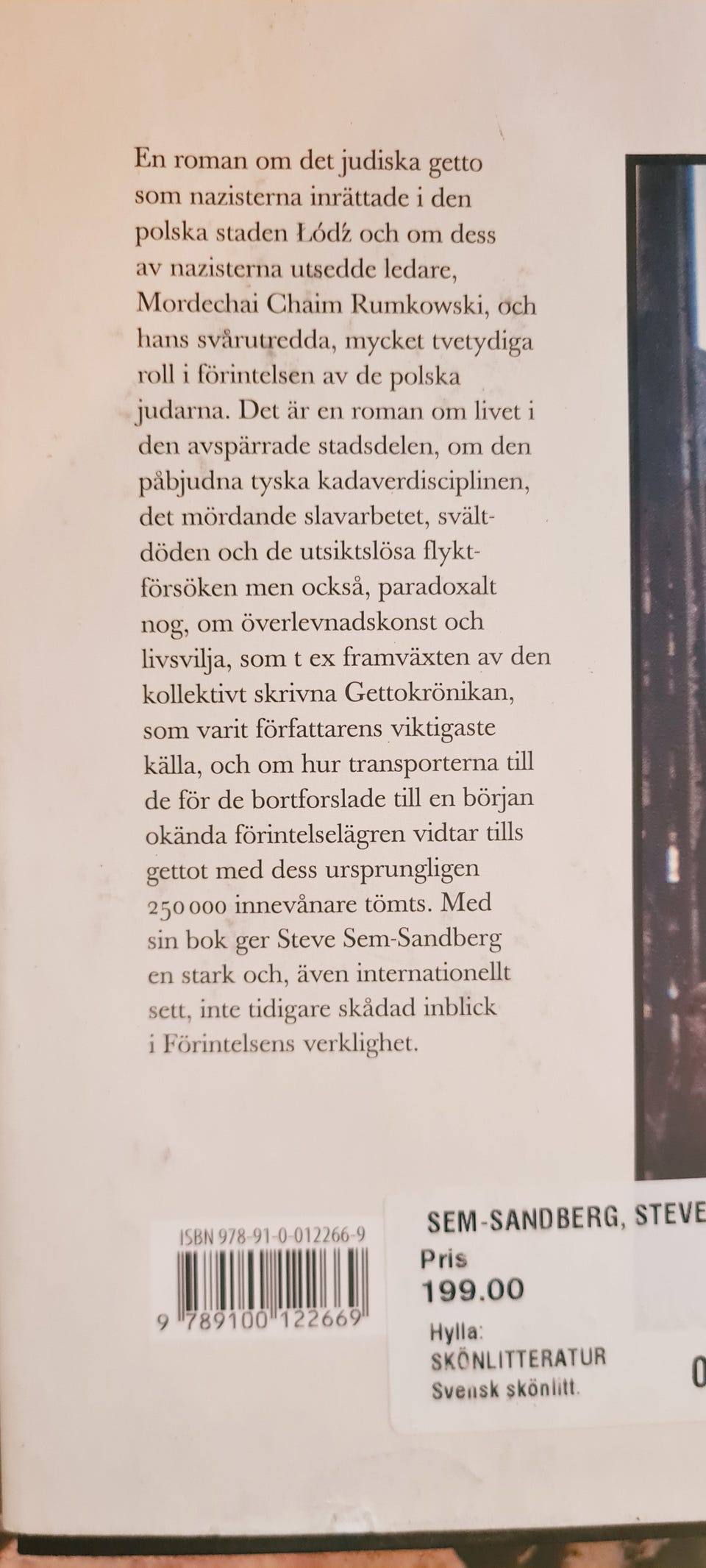 En roman om det judiska getto som nazisterna inrättade i den polska staden Łódź och om dess av nazisterna utsedde ledare, Mordechai Chaim Rumkowski, och hans svårutredda, mycket tvetydiga roll i förintelsen av de polska judarna. Det är en roman om livet i den avspärrade stadsdelen, om den påbjudna tyska kadaverdisciplinen, det mördande slavarbetet, svältdöden och de utsiktslösa flyktförsöken men också, paradoxalt nog, om överlevnadskonst och livsvilja, som t ex framväxten av den kollektivt skrivna Gettokrönikan, som varit författarens viktigaste källa, och om hur transporterna till de för de bortforslade till en början okända förintelselägren vidtar tills gettot med dess ursprungligen 250 000 innevånare tömts. Med sin bok ger Steve Sem-Sandberg en stark och, även internationellt sett, inte tidigare skådad inblick i Förintelsens verklighet.

ISBN 978-91-0-012266-9
9 789100 122669

SEM-SANDBERG, STEVE
Pris
199.00
Hylla:
SKÖNLITTERATUR
Svensk skönlitt.
0